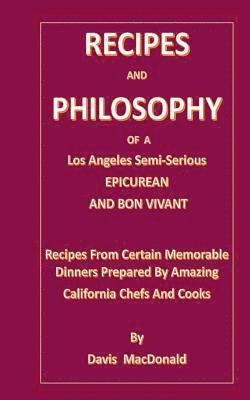 RECIPES

AND

PHILOSOPHY

OF A

Los Angeles Semi-Serious

EPICUREAN

AND BON VIVANT

Recipes From Certain Memorable Dinners Prepared By Amazing California Chefs And Cooks

By

Davis MacDonald